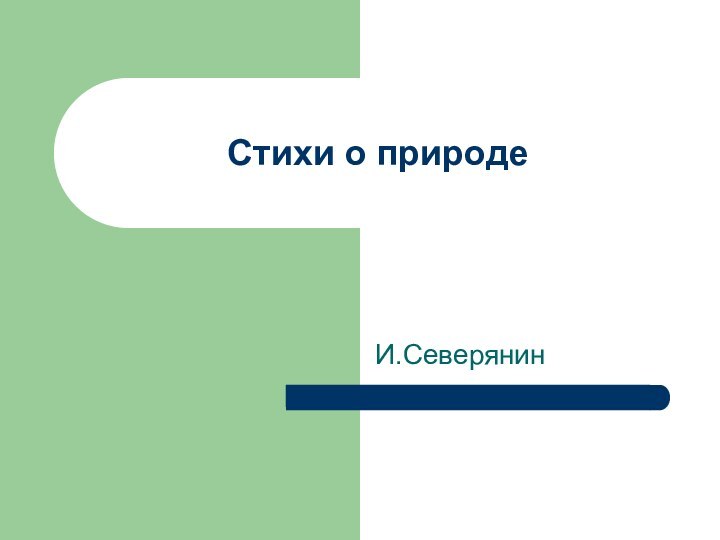 Стихи о природе

И.Северянин